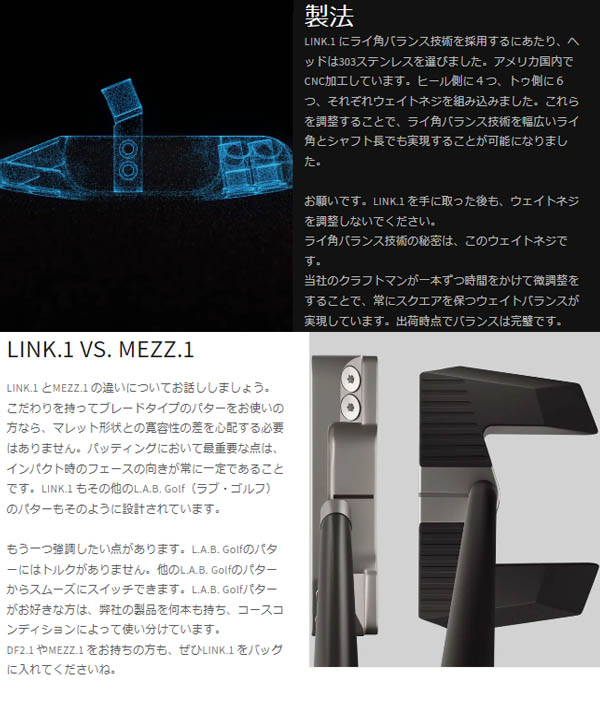 製法

LINK.1にライ角バランス技術を採用するにあたり、ヘッドは303ステンレスを選びました。アメリカ国内でCNC加工しています。ヒール側に４つ、トゥ側に６つ、それぞれウェイトネジを組み込みました。これらを調整することで、ライ角バランス技術を幅広いライ角とシャフト長でも実現することが可能になりました。

お願いです。LINK.1を手に取った後も、ウェイトネジを調整しないでください。
ライ角バランス技術の秘密は、このウェイトネジです。
当社のクラフトマンが一本ずつ時間をかけて微調整をすることで、常にスクエアを保つウェイトバランスが実現しています。出荷時点でバランスは完璧です。

LINK.1 VS. MEZZ.1

LINK.1とMEZZ.1の違いについてお話ししましょう。こだわりを持ってブレードタイプのパターをお使いの方なら、マレット形状との寛容性の差を心配する必要はありません。パッティングにおいて最重要な点は、インパクト時のフェースの向きが常に一定であることです。LINK.1もその他のL.A.B. Golf（ラブ・ゴルフ）のパターもそのように設計されています。

もう一つ強調したい点があります。L.A.B. Golfのパターにはトルクがありません。他のL.A.B. Golfのパターからスムーズにスイッチできます。L.A.B. Golfパターがお好きな方は、弊社の製品を何本も持ち、コースコンディションによって使い分けています。
DF2.1やMEZZ.1をお持ちの方も、ぜひLINK.1をバッグに入れてくださいね。